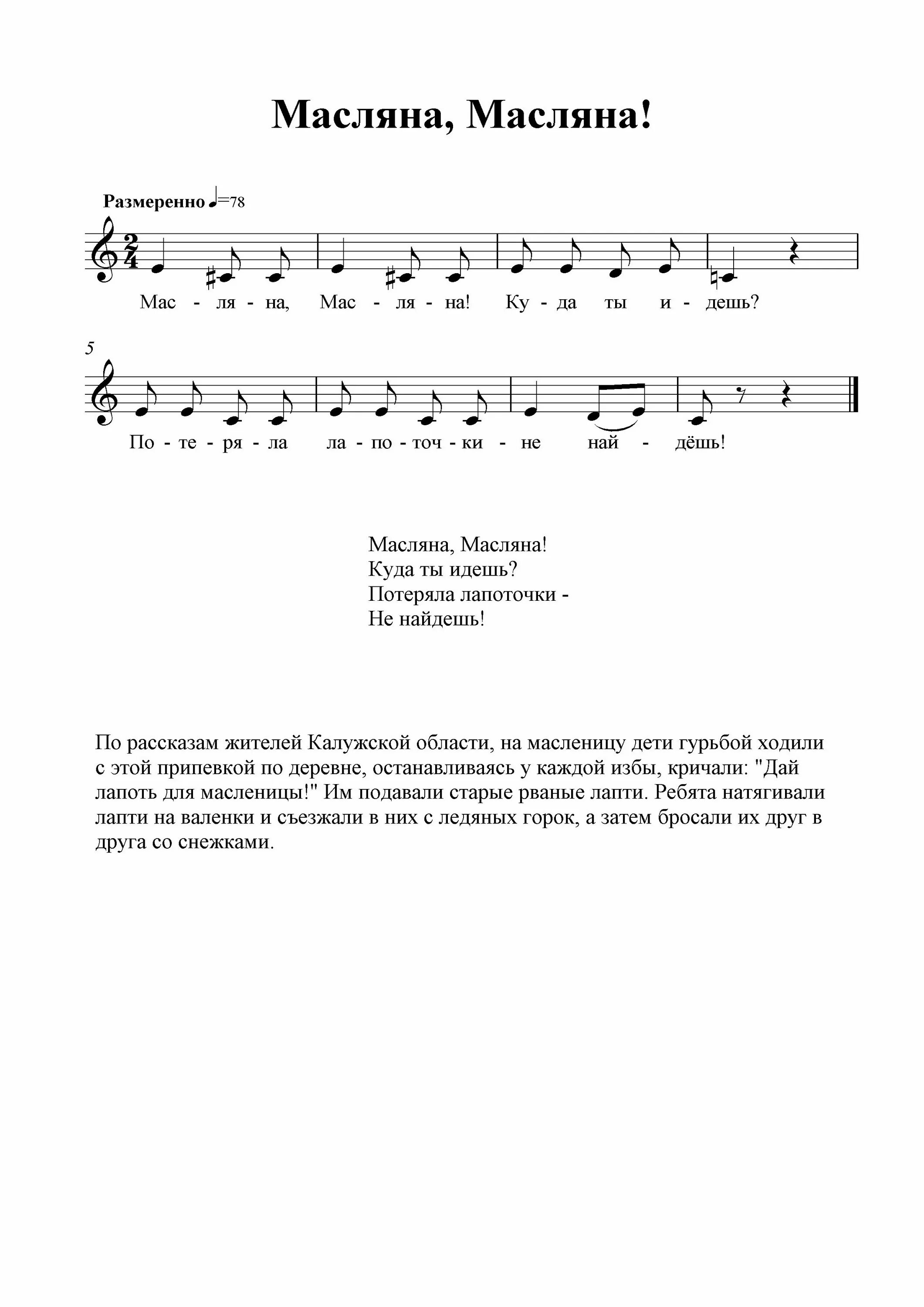 Масляна, Масляна!

Размеренно ♩=78

Мас - ля - на, Мас - ля - на! Ку - да ты и - дешь?

5

По - те - ря - ла ла - по - точ - ки - не най - дёшь!

Масляна, Масляна!
Куда ты идешь?
Потеряла лапоточки -
Не найдешь!

По рассказам жителей Калужской области, на масленицу дети гурьбой ходили с этой припевкой по деревне, останавливаясь у каждой избы, кричали: "Дай лапоть для масленицы!" Им подавали старые рваные лапти. Ребята натягивали лапти на валенки и съезжали в них с ледяных горок, а затем бросали их друг в друга со снежками.